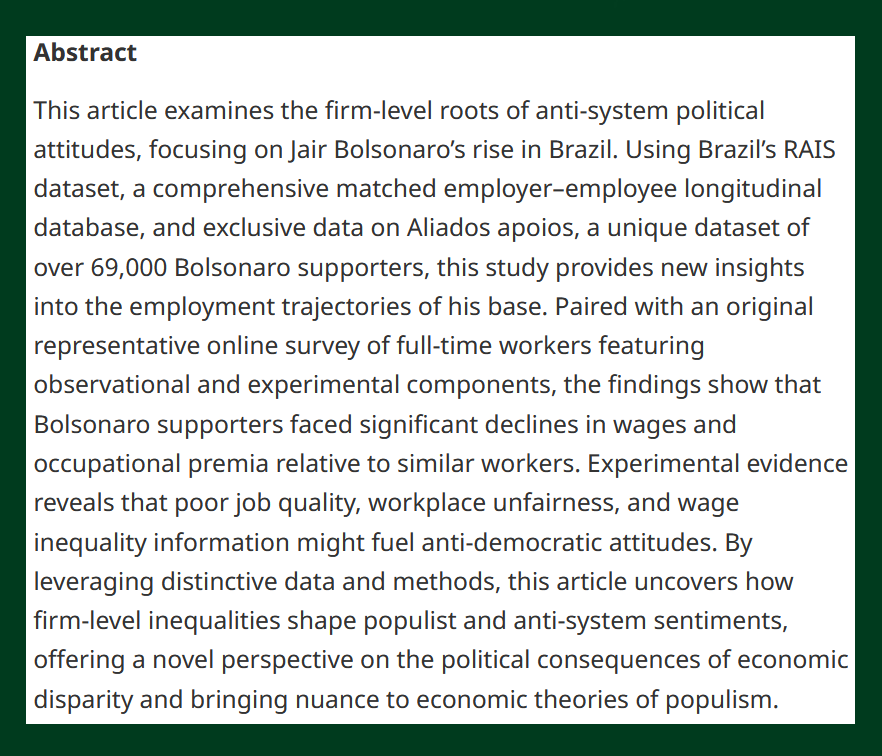 Abstract

This article examines the firm-level roots of anti-system political attitudes, focusing on Jair Bolsonaro's rise in Brazil. Using Brazil's RAIS dataset, a comprehensive matched employer–employee longitudinal database, and exclusive data on Aliados apoios, a unique dataset of over 69,000 Bolsonaro supporters, this study provides new insights into the employment trajectories of his base. Paired with an original representative online survey of full-time workers featuring observational and experimental components, the findings show that Bolsonaro supporters faced significant declines in wages and occupational premia relative to similar workers. Experimental evidence reveals that poor job quality, workplace unfairness, and wage inequality information might fuel anti-democratic attitudes. By leveraging distinctive data and methods, this article uncovers how firm-level inequalities shape populist and anti-system sentiments, offering a novel perspective on the political consequences of economic disparity and bringing nuance to economic theories of populism.